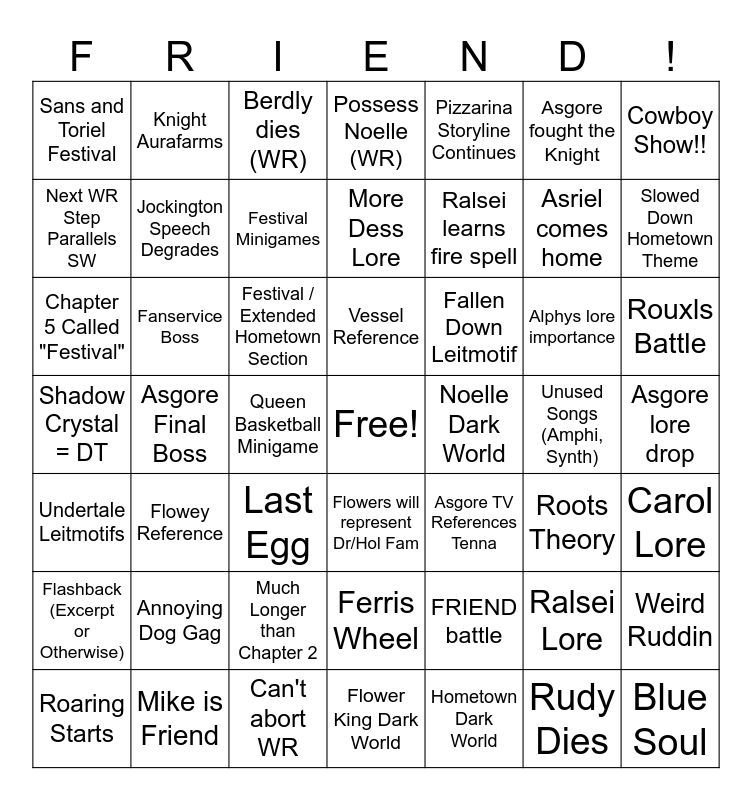 | F | R | I | E | N | D | ! |
|---|---|---|---|---|---|---|
| Sans and Toriel Festival | Knight Aurafarms | Berdly dies (WR) | Possess Noelle (WR) | Pizzarina Storyline Continues | Asgore fought the Knight | Cowboy Show!! |
| Next WR Step Parallels SW | Jockington Speech Degrades | Festival Minigames | More Dess Lore | Ralsei learns fire spell | Asriel comes home | Slowed Down Hometown Theme |
| Chapter 5 Called "Festival" | Fanservice Boss | Festival / Extended Hometown Section | Vessel Reference | Fallen Down Leitmotif | Alphys lore importance | Rouxls Battle |
| Shadow Crystal = DT | Asgore Final Boss | Queen Basketball Minigame | Free! | Noelle Dark World | Unused Songs (Amphi, Synth) | Asgore lore drop |
| Undertale Leitmotifs | Flowey Reference | Last Egg | Flowers will represent Dr/Hol Fam | Asgore TV References Tenna | Roots Theory | Carol Lore |
| Flashback (Excerpt or Otherwise) | Annoying Dog Gag | Much Longer than Chapter 2 | Ferris Wheel | FRIEND battle | Ralsei Lore | Weird Ruddin |
| Roaring Starts | Mike is Friend | Can't abort WR | Flower King Dark World | Hometown Dark World | Rudy Dies | Blue Soul |